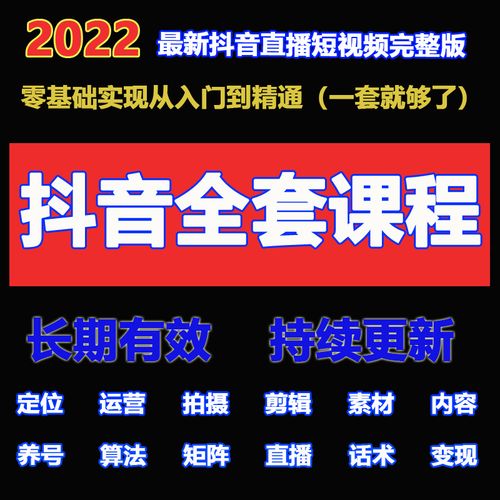 2022 最新抖音直播短视频完整版

零基础实现从入门到精通（一套就够了）

抖音全套课程

长期有效 持续更新

定位 运营 拍摄 剪辑 素材 内容

养号 算法 矩阵 直播 话术 变现